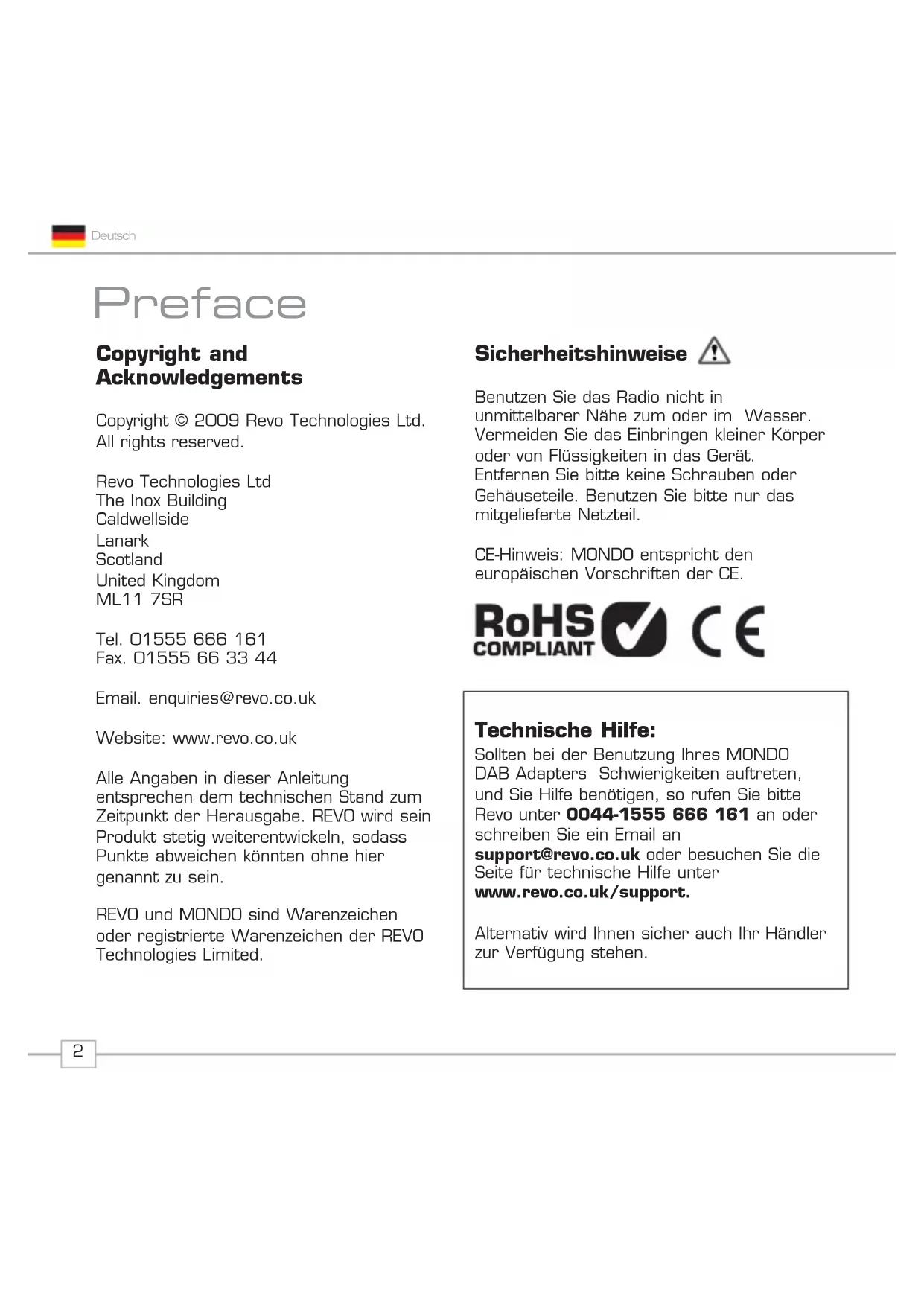 Deutsch

Preface

Copyright and Acknowledgements

Copyright © 2009 Revo Technologies Ltd. All rights reserved.

Revo Technologies Ltd
The Inox Building
Caldwellside
Lanark
Scotland
United Kingdom
ML11 7SR

Tel. 01555 666 161
Fax. 01555 66 33 44

Email. enquiries@revo.co.uk

Website: www.revo.co.uk

Alle Angaben in dieser Anleitung entsprechen dem technischen Stand zum Zeitpunkt der Herausgabe. REVO wird sein Produkt stetig weiterentwickeln, sodass Punkte abweichen könnten ohne hier genannt zu sein.

REVO und MONDO sind Warenzeichen oder registrierte Warenzeichen der REVO Technologies Limited.

Sicherheitshinweise

Benutzen Sie das Radio nicht in unmittelbarer Nähe zum oder im Wasser. Vermeiden Sie das Einbringen kleiner Körper oder von Flüssigkeiten in das Gerät. Entfernen Sie bitte keine Schrauben oder Gehäuseteile. Benutzen Sie bitte nur das mitgelieferte Netzteil.

CE-Hinweis: MONDO entspricht den europäischen Vorschriften der CE.

RoHS COMPLIANT

CE

Technische Hilfe:
Sollten bei der Benutzung Ihres MONDO DAB Adapters Schwierigkeiten auftreten, und Sie Hilfe benötigen, so rufen Sie bitte Revo unter 0044-1555 666 161 an oder schreiben Sie ein Email an support@revo.co.uk oder besuchen Sie die Seite für technische Hilfe unter www.revo.co.uk/support.

Alternativ wird Ihnen sicher auch Ihr Händler zur Verfügung stehen.

2